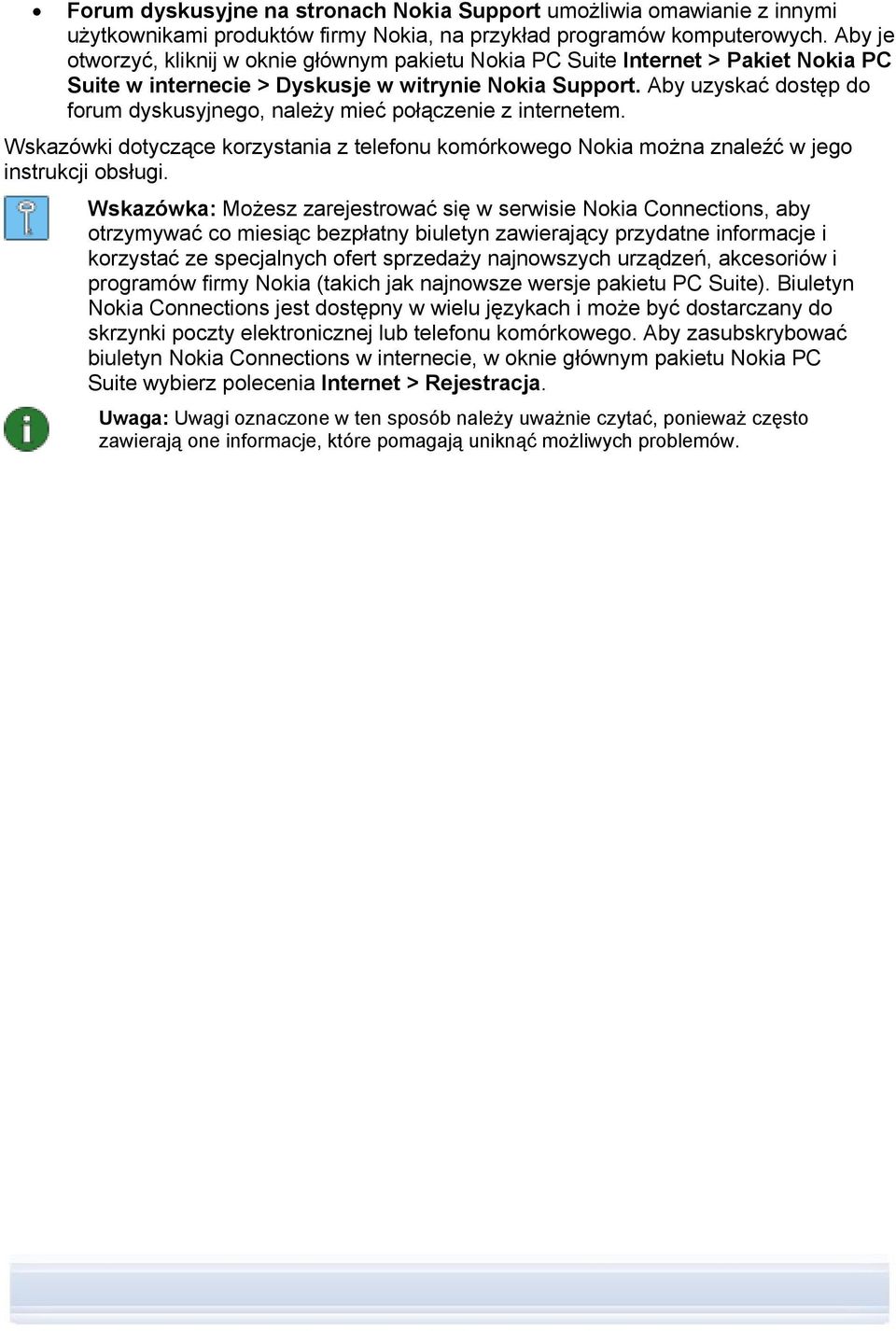 • Forum dyskusyjne na stronach Nokia Support umożliwia omawianie z innymi użytkownikami produktów firmy Nokia, na przykład programów komputerowych. Aby je otworzyć, kliknij w oknie głównym pakietu Nokia PC Suite Internet > Pakiet Nokia PC Suite w internecie > Dyskusje w witrynie Nokia Support. Aby uzyskać dostęp do forum dyskusyjnego, należy mieć połączenie z internetem.

Wskazówki dotyczące korzystania z telefonu komórkowego Nokia można znaleźć w jego instrukcji obsługi.

Wskazówka: Możesz zarejestrować się w serwisie Nokia Connections, aby otrzymywać co miesiąc bezpłatny biuletyn zawierający przydatne informacje i korzystać ze specjalnych ofert sprzedaży najnowszych urządzeń, akcesoriów i programów firmy Nokia (takich jak najnowsze wersje pakietu PC Suite). Biuletyn Nokia Connections jest dostępny w wielu językach i może być dostarczany do skrzynki poczty elektronicznej lub telefonu komórkowego. Aby zasubskrybować biuletyn Nokia Connections w internecie, w oknie głównym pakietu Nokia PC Suite wybierz polecenia Internet > Rejestracja.

Uwaga: Uwagi oznaczone w ten sposób należy uważnie czytać, ponieważ często zawierają one informacje, które pomagają uniknąć możliwych problemów.